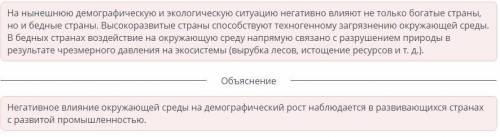 На нынешнюю демографическую и экологическую ситуацию негативно влияют не только богатые страны, но и бедные страны. Высокоразвитые страны способствуют техногенному загрязнению окружающей среды. В бедных странах воздействие на окружающую среду напрямую связано с разрушением природы в результате чрезмерного давления на экосистемы (вырубка лесов, истощение ресурсов и т. д.).

Объяснение

Негативное влияние окружающей среды на демографический рост наблюдается в развивающихся странах с развитой промышленностью.